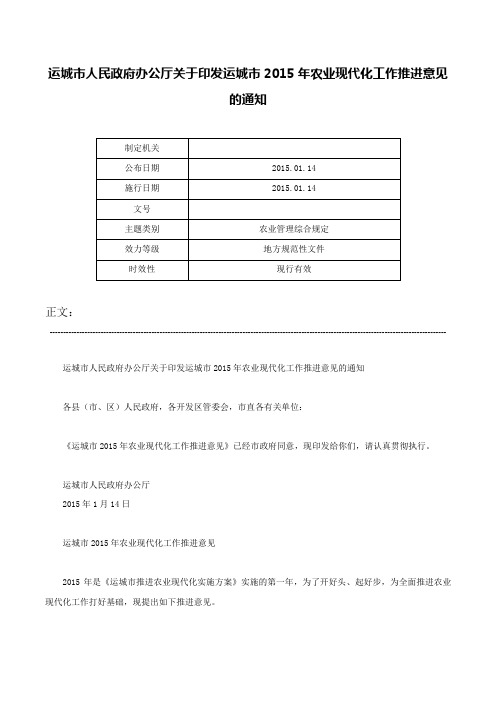 运城市人民政府办公厅关于印发运城市 2015 年农业现代化工作推进意见的通知

| 制定机关 | |
|---|---|
| 公布日期 | 2015.01.14 |
| 施行日期 | 2015.01.14 |
| 文号 | |
| 主题类别 | 农业管理综合规定 |
| 效力等级 | 地方规范性文件 |
| 时效性 | 现行有效 |

正文：

运城市人民政府办公厅关于印发运城市 2015 年农业现代化工作推进意见的通知

各县（市、区）人民政府，各开发区管委会，市直各有关单位：

《运城市 2015 年农业现代化工作推进意见》已经市政府同意，现印发给你们，请认真贯彻执行。

运城市人民政府办公厅
2015 年 1 月 14 日

运城市 2015 年农业现代化工作推进意见

2015 年是《运城市推进农业现代化实施方案》实施的第一年，为了开好头、起好步，为全面推进农业现代化工作打好基础，现提出如下推进意见。